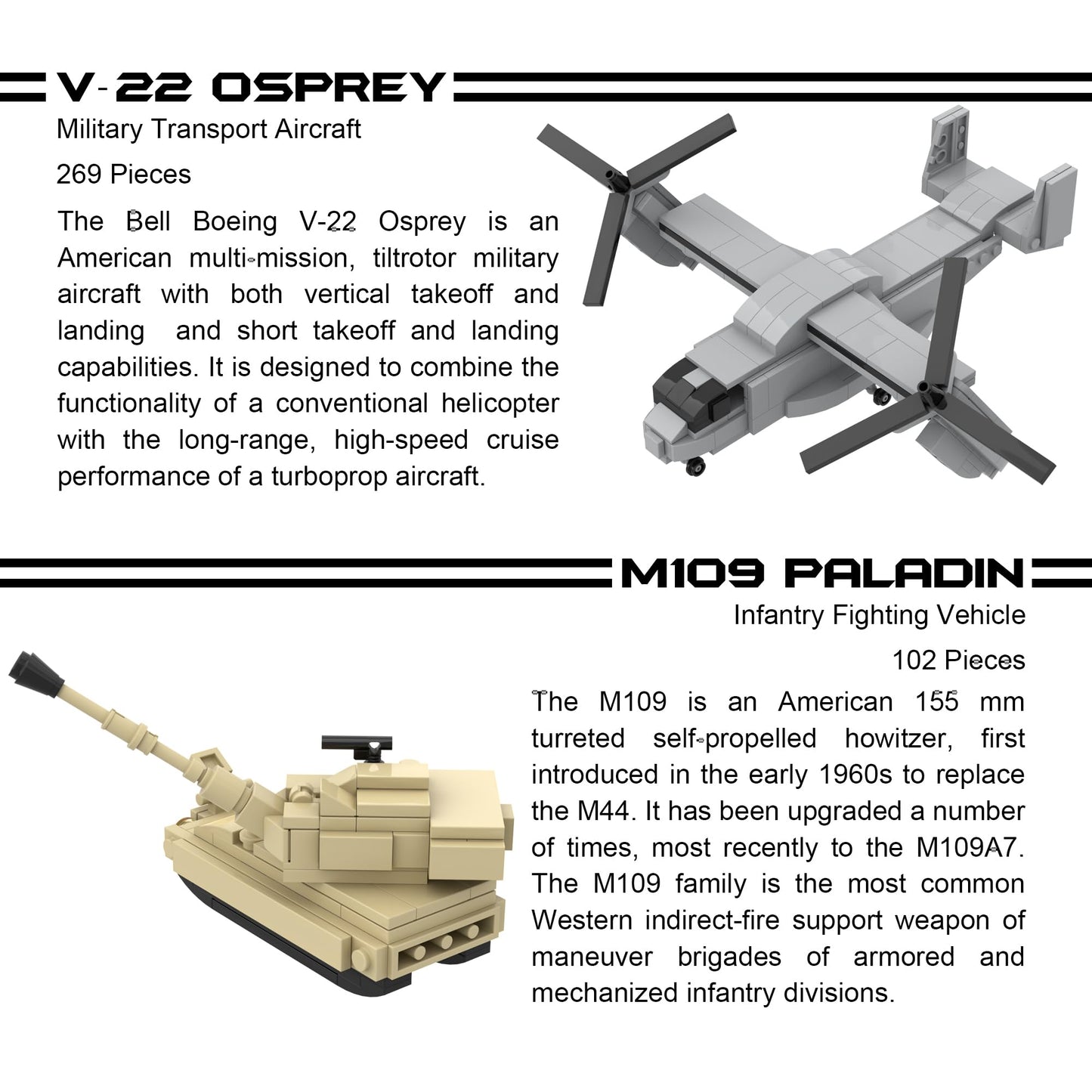 V-22 OSPREY

Military Transport Aircraft

269 Pieces

The Bell Boeing V-22 Osprey is an American multi-mission, tiltrotor military aircraft with both vertical takeoff and landing and short takeoff and landing capabilities. It is designed to combine the functionality of a conventional helicopter with the long-range, high-speed cruise performance of a turboprop aircraft.

M109 PALADIN

Infantry Fighting Vehicle

102 Pieces

The M109 is an American 155 mm turreted self-propelled howitzer, first introduced in the early 1960s to replace the M44. It has been upgraded a number of times, most recently to the M109A7. The M109 family is the most common Western indirect-fire support weapon of maneuver brigades of armored and mechanized infantry divisions.